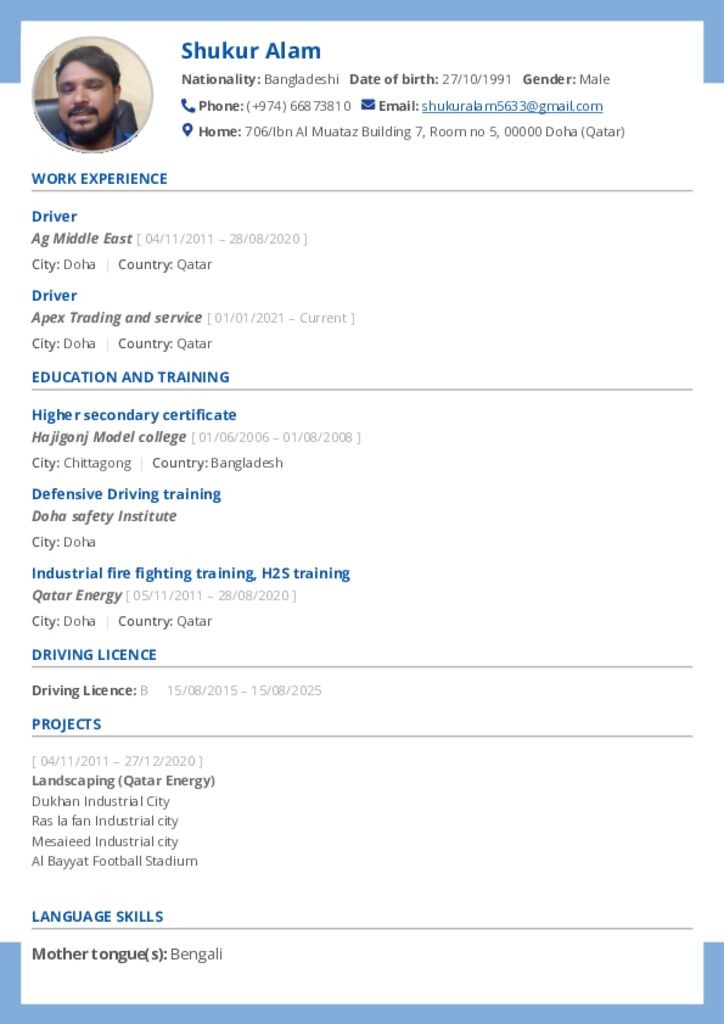 Shukur Alam

Nationality: Bangladeshi Date of birth: 27/10/1991 Gender: Male

Phone: (+974) 66873810 Email: shukuralam5633@gmail.com

Home: 706/Ibn Al Muataz Building 7, Room no 5, 00000 Doha (Qatar)

WORK EXPERIENCE

Driver
Ag Middle East [ 04/11/2011 – 28/08/2020 ]
City: Doha | Country: Qatar

Driver
Apex Trading and service [ 01/01/2021 – Current ]
City: Doha | Country: Qatar

EDUCATION AND TRAINING

Higher secondary certificate
Hajigonj Model college [ 01/06/2006 – 01/08/2008 ]
City: Chittagong | Country: Bangladesh

Defensive Driving training
Doha safety Institute
City: Doha

Industrial fire fighting training, H2S training
Qatar Energy [ 05/11/2011 – 28/08/2020 ]
City: Doha | Country: Qatar

DRIVING LICENCE

Driving Licence: B 15/08/2015 – 15/08/2025

PROJECTS

[ 04/11/2011 – 27/12/2020 ]
Landscaping (Qatar Energy)
Dukhan Industrial City
Ras la fan Industrial city
Mesaieed Industrial city
Al Bayyat Football Stadium

LANGUAGE SKILLS

Mother tongue(s): Bengali